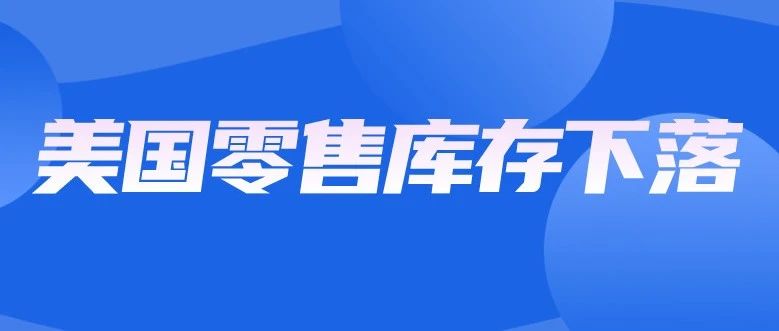 美国零售库存下落